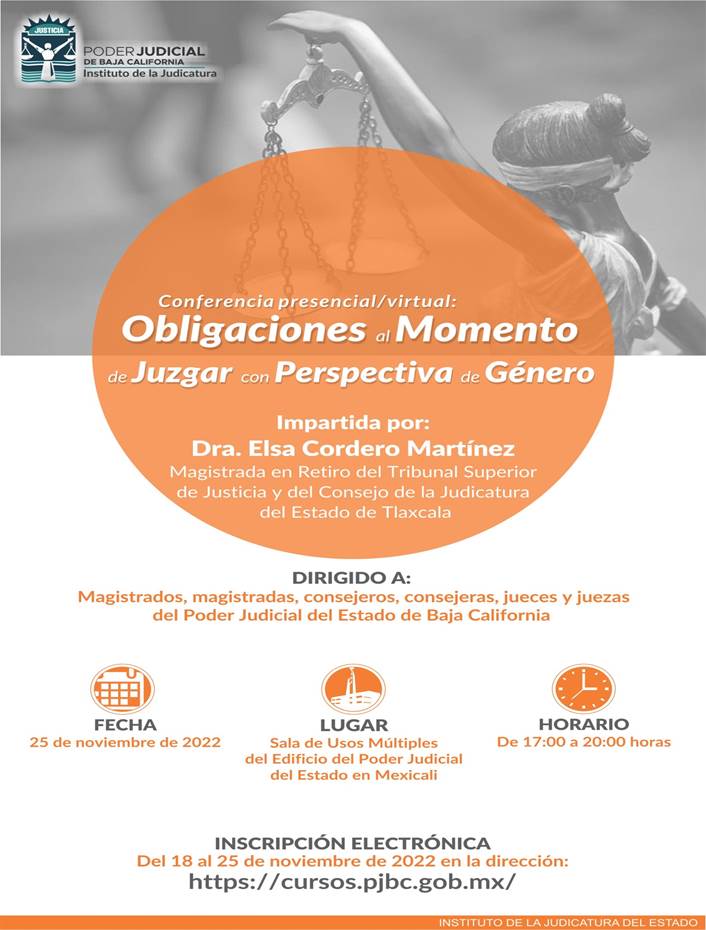 JUSTICIA

PODER JUDICIAL
DE BAJA CALIFORNIA
Instituto de la Judicatura

Conferencia presencial/virtual:
Obligaciones al Momento de Juzgar con Perspectiva de Género

Impartida por:
Dra. Elsa Cordero Martínez
Magistrada en Retiro del Tribunal Superior de Justicia y del Consejo de la Judicatura del Estado de Tlaxcala

DIRIGIDO A:
Magistrados, magistradas, consejeros, consejeras, jueces y juezas del Poder Judicial del Estado de Baja California

FECHA
25 de noviembre de 2022

LUGAR
Sala de Usos Múltiples del Edificio del Poder Judicial del Estado en Mexicali

HORARIO
De 17:00 a 20:00 horas

INSCRIPCIÓN ELECTRÓNICA
Del 18 al 25 de noviembre de 2022 en la dirección:
https://cursos.pjbc.gob.mx/

INSTITUTO DE LA JUDICATURA DEL ESTADO